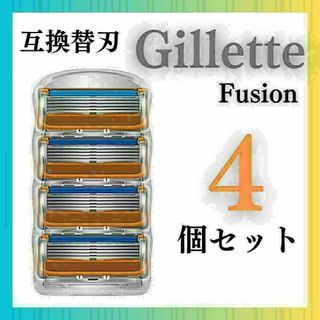 互換替刃 Gillette
Fusion

4
個セット